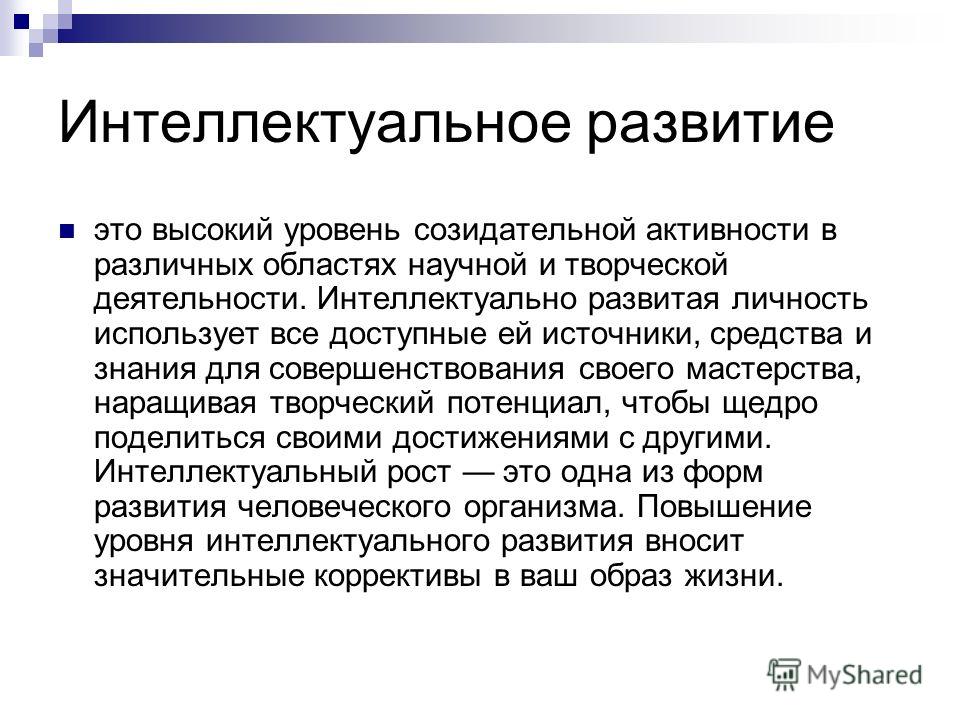 Интеллектуальное развитие

это высокий уровень созидательной активности в различных областях научной и творческой деятельности. Интеллектуально развитая личность использует все доступные ей источники, средства и знания для совершенствования своего мастерства, наращивая творческий потенциал, чтобы щедро поделиться своими достижениями с другими. Интеллектуальный рост — это одна из форм развития человеческого организма. Повышение уровня интеллектуального развития вносит значительные коррективы в ваш образ жизни.

MyShared